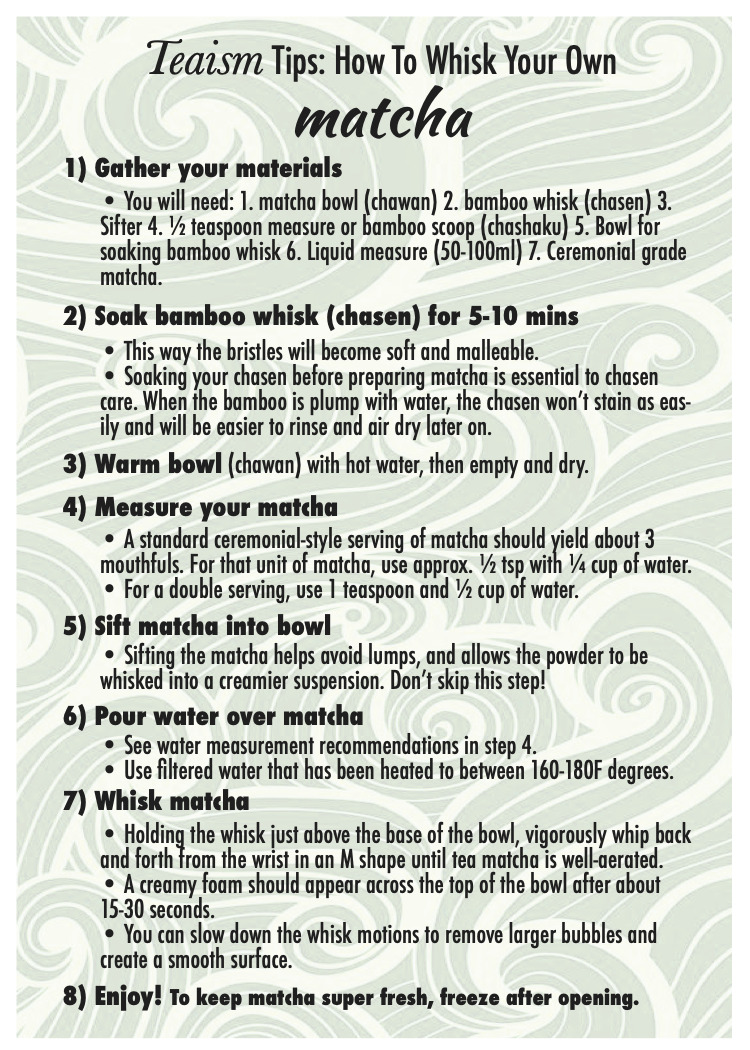 Teaism Tips: How To Whisk Your Own matcha

1) Gather your materials

• You will need: 1. matcha bowl (chawan) 2. bamboo whisk (chasen) 3. Sifter 4. ½ teaspoon measure or bamboo scoop (chashaku) 5. Bowl for soaking bamboo whisk 6. Liquid measure (50-100ml) 7. Ceremonial grade matcha.

2) Soak bamboo whisk (chasen) for 5-10 mins

• This way the bristles will become soft and malleable.
• Soaking your chasen before preparing matcha is essential to chasen care. When the bamboo is plump with water, the chasen won't stain as easily and will be easier to rinse and air dry later on.

3) Warm bowl (chawan) with hot water, then empty and dry.

4) Measure your matcha

• A standard ceremonial-style serving of matcha should yield about 3 mouthfuls. For that unit of matcha, use approx. ½ tsp with ¼ cup of water.
• For a double serving, use 1 teaspoon and ½ cup of water.

5) Sift matcha into bowl

• Sifting the matcha helps avoid lumps, and allows the powder to be whisked into a creamier suspension. Don't skip this step!

6) Pour water over matcha

• See water measurement recommendations in step 4.
• Use filtered water that has been heated to between 160-180F degrees.

7) Whisk matcha

• Holding the whisk just above the base of the bowl, vigorously whip back and forth from the wrist in an M shape until tea matcha is well-aerated.
• A creamy foam should appear across the top of the bowl after about 15-30 seconds.
• You can slow down the whisk motions to remove larger bubbles and create a smooth surface.

8) Enjoy! To keep matcha super fresh, freeze after opening.